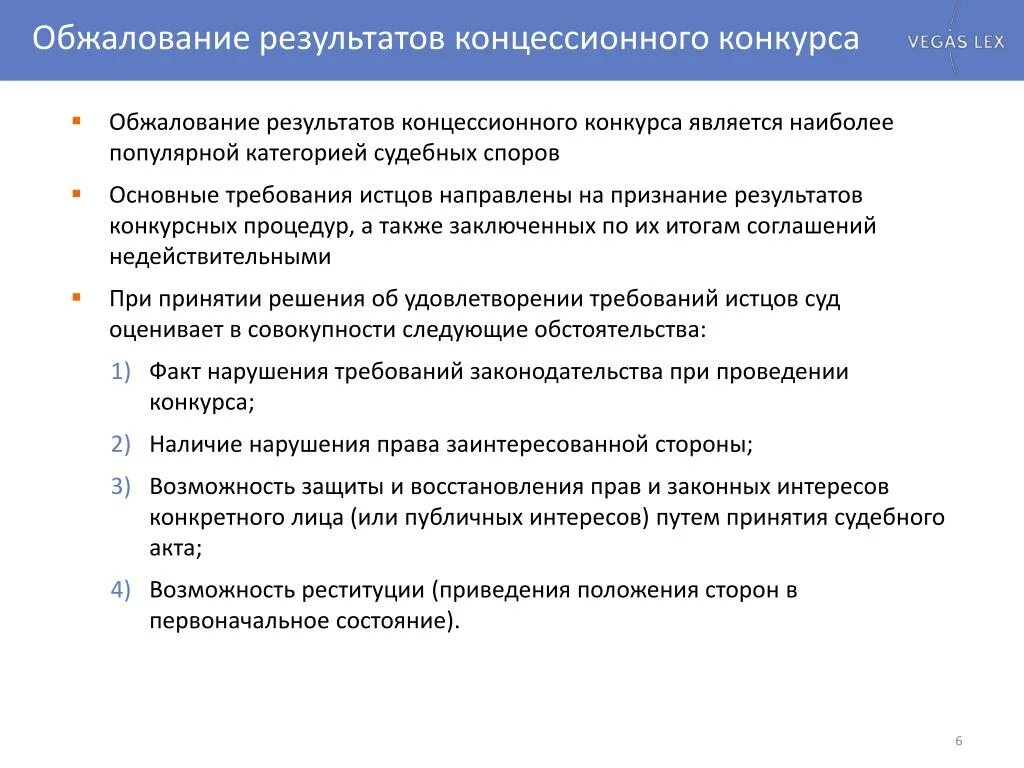 Обжалование результатов концессионного конкурса

VEGAS LEX

▪ Обжалование результатов концессионного конкурса является наиболее популярной категорией судебных споров

▪ Основные требования истцов направлены на признание результатов конкурсных процедур, а также заключенных по их итогам соглашений недействительными

▪ При принятии решения об удовлетворении требований истцов суд оценивает в совокупности следующие обстоятельства:

1) Факт нарушения требований законодательства при проведении конкурса;

2) Наличие нарушения права заинтересованной стороны;

3) Возможность защиты и восстановления прав и законных интересов конкретного лица (или публичных интересов) путем принятия судебного акта;

4) Возможность реституции (приведения положения сторон в первоначальное состояние).

6